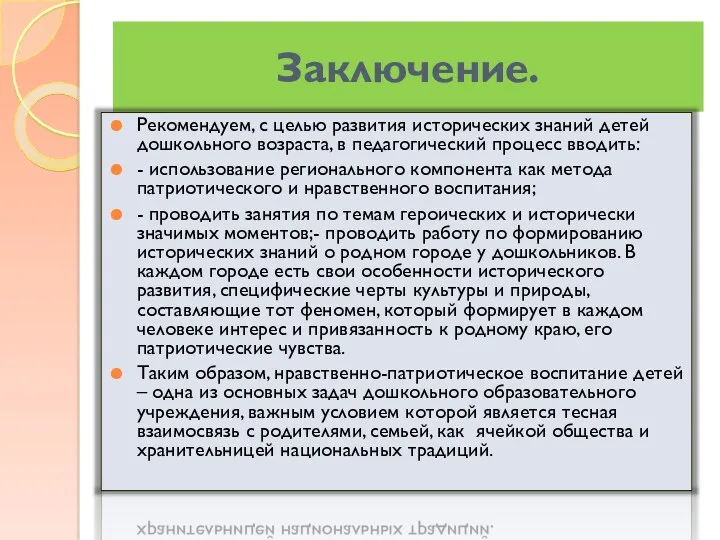 Заключение.

Рекомендуем, с целью развития исторических знаний детей дошкольного возраста, в педагогический процесс вводить:

- использование регионального компонента как метода патриотического и нравственного воспитания;

- проводить занятия по темам героических и исторически значимых моментов;- проводить работу по формированию исторических знаний о родном городе у дошкольников. В каждом городе есть свои особенности исторического развития, специфические черты культуры и природы, составляющие тот феномен, который формирует в каждом человеке интерес и привязанность к родному краю, его патриотические чувства.

Таким образом, нравственно-патриотическое воспитание детей – одна из основных задач дошкольного образовательного учреждения, важным условием которой является тесная взаимосвязь с родителями, семьей, как ячейкой общества и хранительницей национальных традиций.